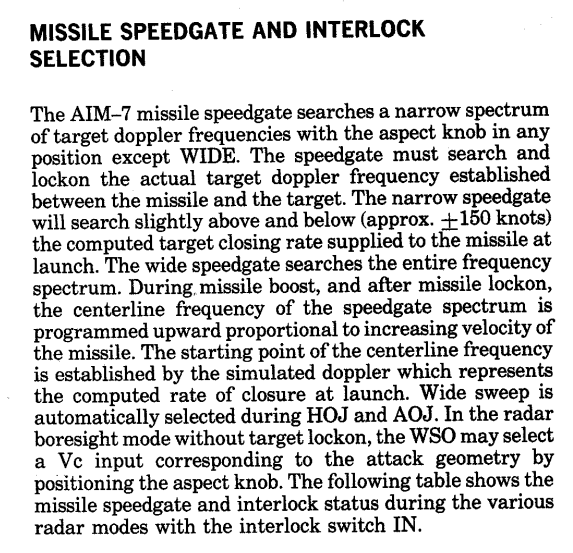 MISSILE SPEEDGATE AND INTERLOCK SELECTION

The AIM–7 missile speedgate searches a narrow spectrum of target doppler frequencies with the aspect knob in any position except WIDE. The speedgate must search and lockon the actual target doppler frequency established between the missile and the target. The narrow speedgate will search slightly above and below (approx. $\pm$150 knots) the computed target closing rate supplied to the missile at launch. The wide speedgate searches the entire frequency spectrum. During missile boost, and after missile lockon, the centerline frequency of the speedgate spectrum is programmed upward proportional to increasing velocity of the missile. The starting point of the centerline frequency is established by the simulated doppler which represents the computed rate of closure at launch. Wide sweep is automatically selected during HOJ and AOJ. In the radar boresight mode without target lockon, the WSO may select a Vc input corresponding to the attack geometry by positioning the aspect knob. The following table shows the missile speedgate and interlock status during the various radar modes with the interlock switch IN.